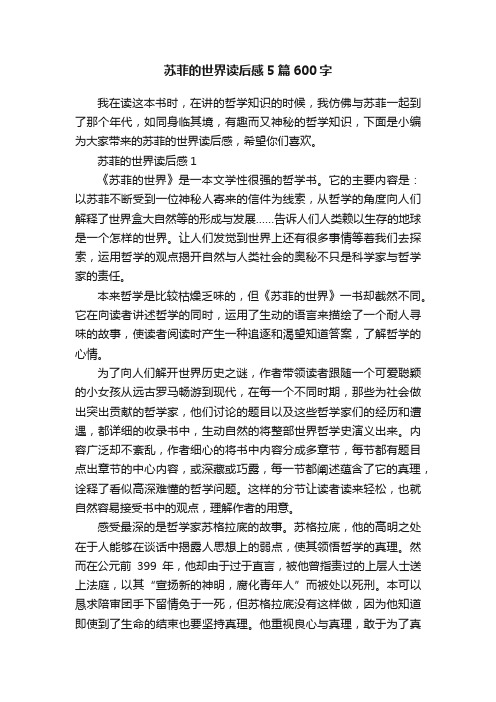 苏菲的世界读后感5篇600字

我在读这本书时，在讲的哲学知识的时候，我仿佛与苏菲一起到了那个年代，如同身临其境，有趣而又神秘的哲学知识，下面是小编为大家带来的苏菲的世界读后感，希望你们喜欢。

苏菲的世界读后感1

《苏菲的世界》是一本文学性很强的哲学书。它的主要内容是：以苏菲不断受到一位神秘人寄来的信件为线索，从哲学的角度向人们解释了世界盒大自然等的形成与发展……告诉人们人类赖以生存的地球是一个怎样的世界。让人们发觉到世界上还有很多事情等着我们去探索，运用哲学的观点揭开自然与人类社会的奥秘不只是科学家与哲学家的责任。

本来哲学是比较枯燥乏味的，但《苏菲的世界》一书却截然不同。它在向读者讲述哲学的同时，运用了生动的语言来描绘了一个耐人寻味的故事，使读者阅读时产生一种追逐和渴望知道答案，了解哲学的心情。

为了向人们解开世界历史之谜，作者带领读者跟随一个可爱聪颖的小女孩从远古罗马畅游到现代，在每一个不同时期，那些为社会做出突出贡献的哲学家，他们讨论的题目以及这些哲学家们的经历和遭遇，都详细的收录书中，生动自然的将整部世界哲学史演义出来。内容广泛却不紊乱，作者细心的将书中内容分成多章节，每节都有题目点出章节的中心内容，或深藏或巧露，每一节都阐述蕴含了它的真理，诠释了看似高深难懂的哲学问题。这样的分节让读者读来轻松，也就自然容易接受书中的观点，理解作者的用意。

感受最深的是哲学家苏格拉底的故事。苏格拉底，他的高明之处在于人能够在谈话中揭露人思想上的弱点，使其领悟哲学的真理。然而在公元前 399 年，他却由于过于直言，被他曾指责过的上层人士送上法庭，以其“宣扬新的神明，腐化青年人”而被处以死刑。本可以恳求陪审团手下留情免于一死，但苏格拉底没有这样做，因为他知道即使到了生命的结束也要坚持真理。他重视良心与真理，敢于为了真